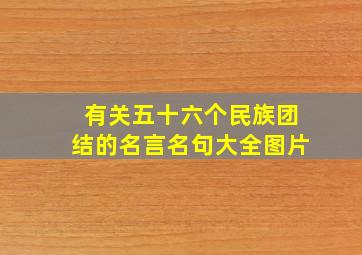 有关五十六个民族团结的名言名句大全图片